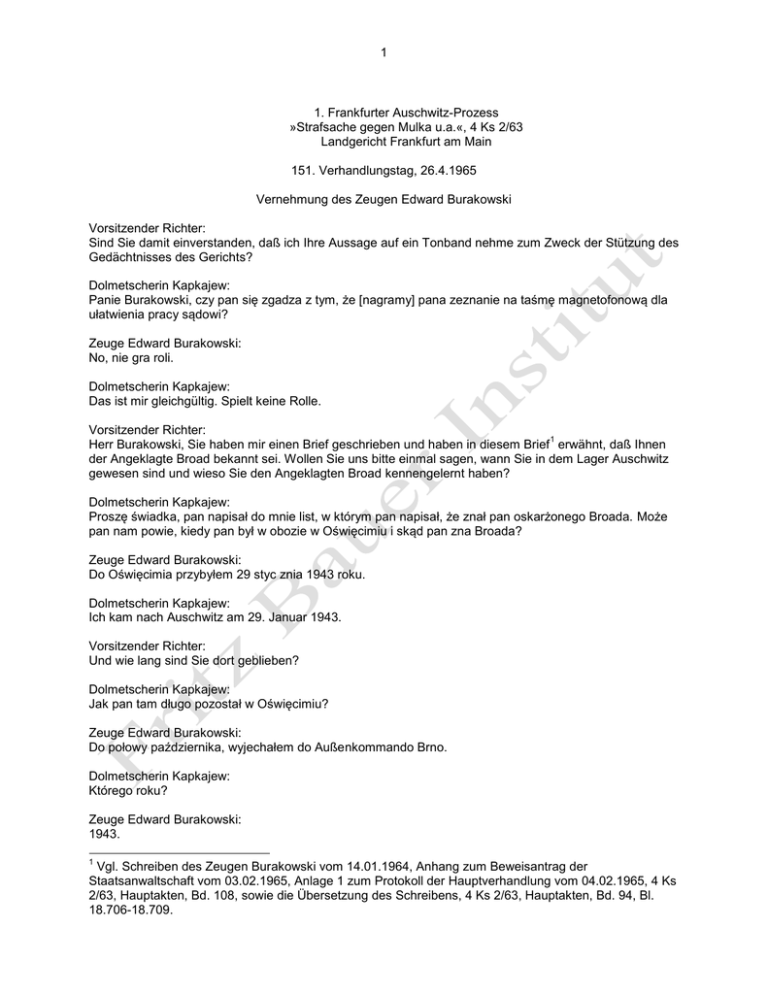 1

1. Frankfurter Auschwitz-Prozess
»Strafsache gegen Mulka u.a.«, 4 Ks 2/63
Landgericht Frankfurt am Main

151. Verhandlungstag, 26.4.1965

Vernehmung des Zeugen Edward Burakowski

Vorsitzender Richter:
Sind Sie damit einverstanden, daß ich Ihre Aussage auf ein Tonband nehme zum Zweck der Stützung des Gedächtnisses des Gerichts?

Dolmetscherin Kapkajew:
Panie Burakowski, czy pan się zgadza z tym, że [nagramy] pana zeznanie na taśmę magnetofonową dla ułatwienia pracy sądowi?

Zeuge Edward Burakowski:
No, nie gra roli.

Dolmetscherin Kapkajew:
Das ist mir gleichgültig. Spielt keine Rolle.

Vorsitzender Richter:
Herr Burakowski, Sie haben mir einen Brief geschrieben und haben in diesem Brief$^1$ erwähnt, daß Ihnen der Angeklagte Broad bekannt sei. Wollen Sie uns bitte einmal sagen, wann Sie in dem Lager Auschwitz gewesen sind und wieso Sie den Angeklagten Broad kennengelernt haben?

Dolmetscherin Kapkajew:
Proszę świadka, pan napisał do mnie list, w którym pan napisał, że znał pan oskarżonego Broada. Może pan nam powie, kiedy pan był w obozie w Oświęcimiu i skąd pan zna Broada?

Zeuge Edward Burakowski:
Do Oświęcimia przybyłem 29 styc znia 1943 roku.

Dolmetscherin Kapkajew:
Ich kam nach Auschwitz am 29. Januar 1943.

Vorsitzender Richter:
Und wie lang sind Sie dort geblieben?

Dolmetscherin Kapkajew:
Jak pan tam długo pozostał w Oświęcimiu?

Zeuge Edward Burakowski:
Do połowy października, wyjechałem do Außenkommando Brno.

Dolmetscherin Kapkajew:
Którego roku?

Zeuge Edward Burakowski:
1943.

$^1$ Vgl. Schreiben des Zeugen Burakowski vom 14.01.1964, Anhang zum Beweisantrag der Staatsanwaltschaft vom 03.02.1965, Anlage 1 zum Protokoll der Hauptverhandlung vom 04.02.1965, 4 Ks 2/63, Hauptakten, Bd. 108, sowie die Übersetzung des Schreibens, 4 Ks 2/63, Hauptakten, Bd. 94, Bl. 18.706-18.709.

Fritz Bauer Institut